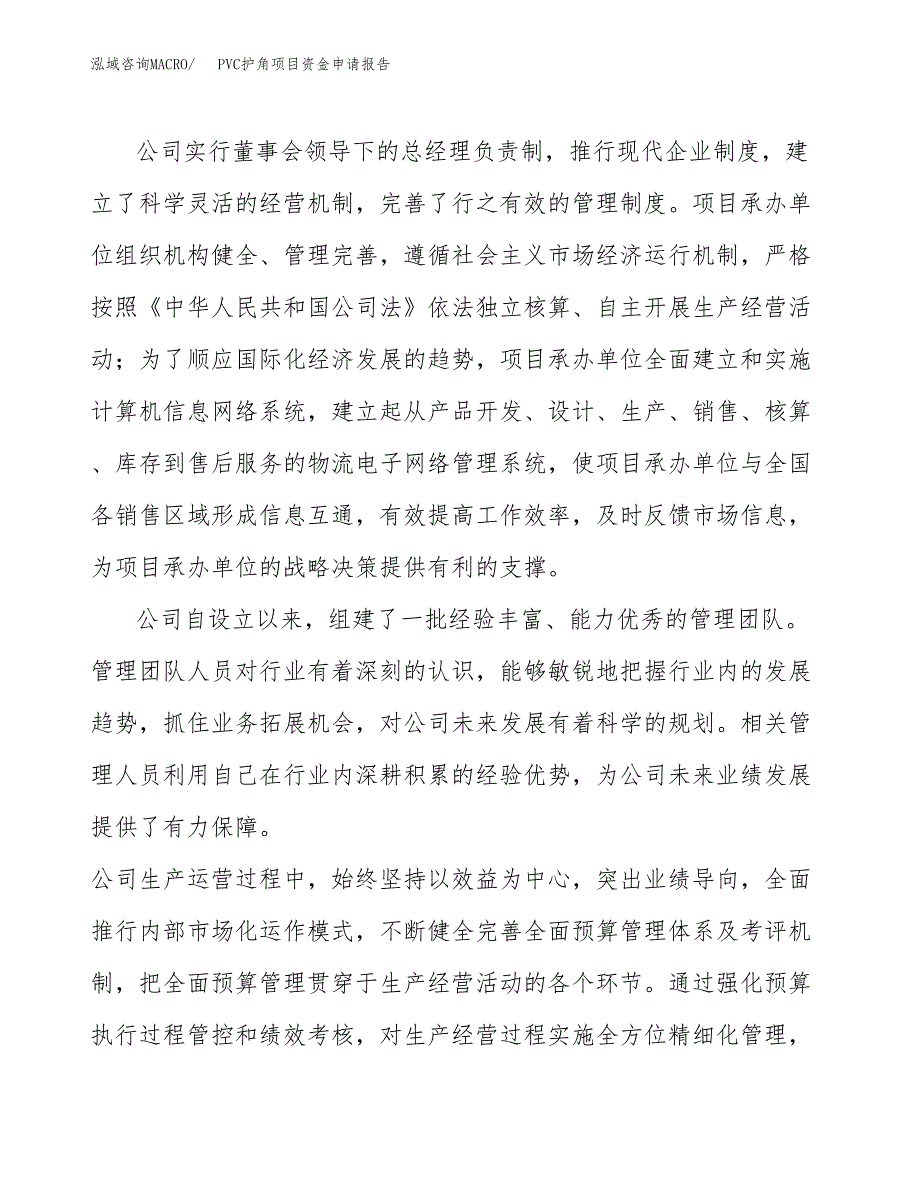 泓域咨询MACRO/　PVC护角项目资金申请报告

公司实行董事会领导下的总经理负责制，推行现代企业制度，建立了科学灵活的经营机制，完善了行之有效的管理制度。项目承办单位组织机构健全、管理完善，遵循社会主义市场经济运行机制，严格按照《中华人民共和国公司法》依法独立核算、自主开展生产经营活动；为了顺应国际化经济发展的趋势，项目承办单位全面建立和实施计算机信息网络系统，建立起从产品开发、设计、生产、销售、核算、库存到售后服务的物流电子网络管理系统，使项目承办单位与全国各销售区域形成信息互通，有效提高工作效率，及时反馈市场信息，为项目承办单位的战略决策提供有利的支撑。

公司自设立以来，组建了一批经验丰富、能力优秀的管理团队。管理团队人员对行业有着深刻的认识，能够敏锐地把握行业内的发展趋势，抓住业务拓展机会，对公司未来发展有着科学的规划。相关管理人员利用自己在行业内深耕积累的经验优势，为公司未来业绩发展提供了有力保障。

公司生产运营过程中，始终坚持以效益为中心，突出业绩导向，全面推行内部市场化运作模式，不断健全完善全面预算管理体系及考评机制，把全面预算管理贯穿于生产经营活动的各个环节。通过强化预算执行过程管控和绩效考核，对生产经营过程实施全方位精细化管理，